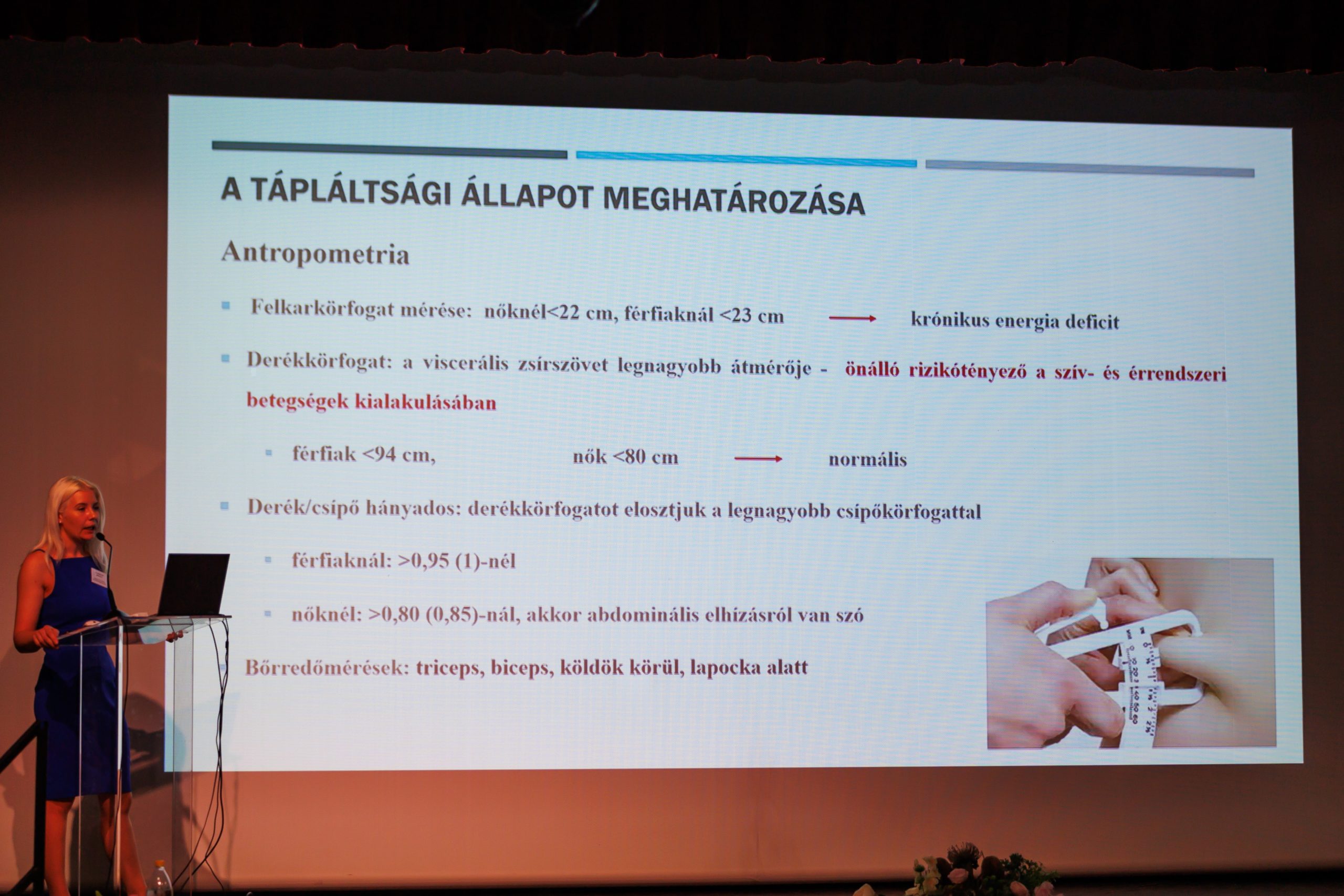 A TÁPLÁLTSÁGI ÁLLAPOT MEGHATÁROZÁSA

Antropometria

Felkarkörfogat mérése: nőknél<22 cm, férfiaknál <23 cm → krónikus energia deficit

Derékkörfogat: a viscerális zsírszövet legnagyobb átmérője - önálló rizikótényező a szív- és érrendszeri betegségek kialakulásában

férfiak <94 cm, nők <80 cm → normális

Derék/csípő hányados: derékkörfogatot elosztjuk a legnagyobb csípőkörfogattal

férfiaknál: >0,95 (1)-nél

nőknél: >0,80 (0,85)-nál, akkor abdominális elhízásról van szó

Bőrredőmérések: triceps, biceps, köldök körül, lapocka alatt